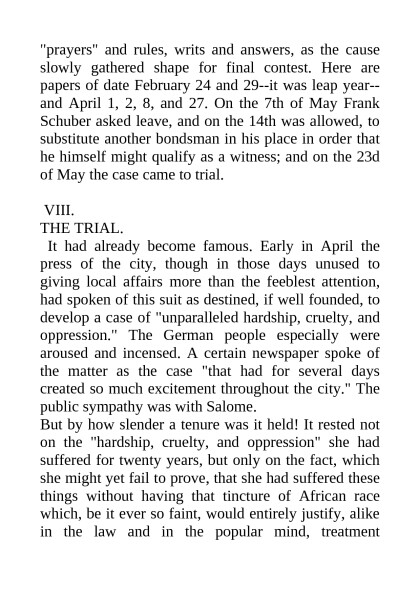 "prayers" and rules, writs and answers, as the cause slowly gathered shape for final contest. Here are papers of date February 24 and 29--it was leap year--and April 1, 2, 8, and 27. On the 7th of May Frank Schuber asked leave, and on the 14th was allowed, to substitute another bondsman in his place in order that he himself might qualify as a witness; and on the 23d of May the case came to trial.

VIII.
THE TRIAL.

It had already become famous. Early in April the press of the city, though in those days unused to giving local affairs more than the feeblest attention, had spoken of this suit as destined, if well founded, to develop a case of "unparalleled hardship, cruelty, and oppression." The German people especially were aroused and incensed. A certain newspaper spoke of the matter as the case "that had for several days created so much excitement throughout the city." The public sympathy was with Salome.

But by how slender a tenure was it held! It rested not on the "hardship, cruelty, and oppression" she had suffered for twenty years, but only on the fact, which she might yet fail to prove, that she had suffered these things without having that tincture of African race which, be it ever so faint, would entirely justify, alike in the law and in the popular mind, treatment